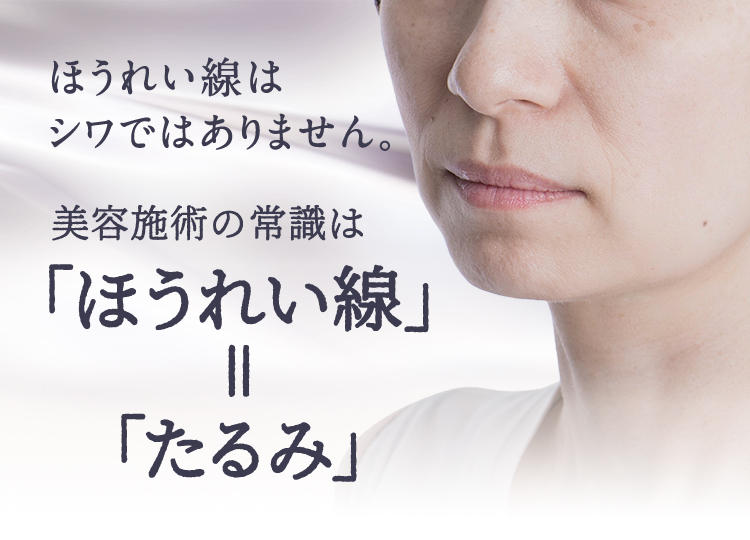 ほうれい線は
シワではありません。

美容施術の常識は
「ほうれい線」
=
「たるみ」